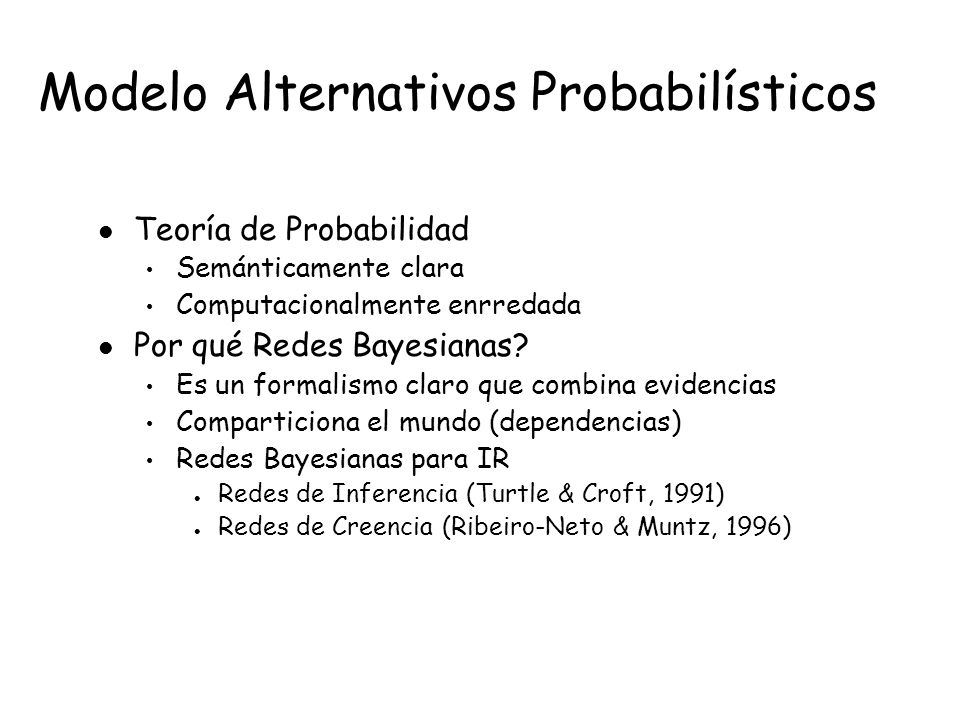 Modelo Alternativos Probabilísticos

- Teoría de Probabilidad
  - Semánticamente clara
  - Computacionalmente enrredada
- Por qué Redes Bayesianas?
  - Es un formalismo claro que combina evidencias
  - Comparticiona el mundo (dependencias)
  - Redes Bayesianas para IR
    - Redes de Inferencia (Turtle & Croft, 1991)
    - Redes de Creencia (Ribeiro-Neto & Muntz, 1996)